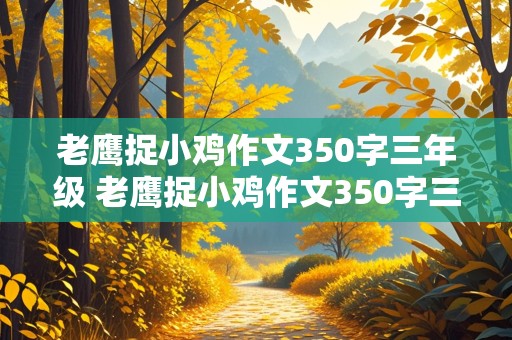 老鹰捉小鸡作文350字三年级 老鹰捉小鸡作文350字三